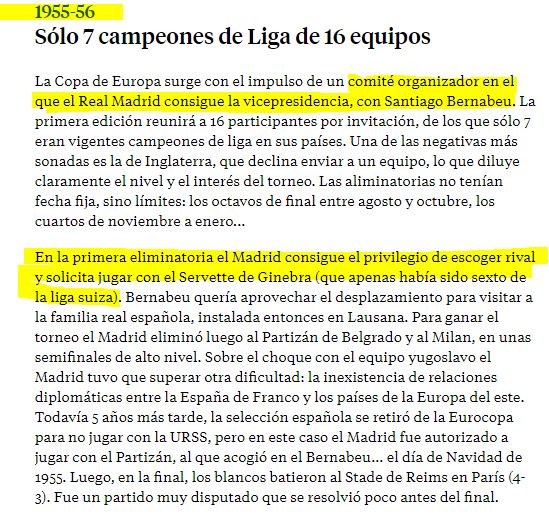 1955-56

Sólo 7 campeones de Liga de 16 equipos

La Copa de Europa surge con el impulso de un comité organizador en el que el Real Madrid consigue la vicepresidencia, con Santiago Bernabeu. La primera edición reunirá a 16 participantes por invitación, de los que sólo 7 eran vigentes campeones de liga en sus países. Una de las negativas más sonadas es la de Inglaterra, que declina enviar a un equipo, lo que diluye claramente el nivel y el interés del torneo. Las aliminatorias no tenían fecha fija, sino límites: los octavos de final entre agosto y octubre, los cuartos de noviembre a enero...

En la primera eliminatoria el Madrid consigue el privilegio de escoger rival y solicita jugar con el Servette de Ginebra (que apenas había sido sexto de la liga suiza). Bernabeu quería aprovechar el desplazamiento para visitar a la familia real española, instalada entonces en Lausana. Para ganar el torneo el Madrid eliminó luego al Partizán de Belgrado y al Milan, en unas semifinales de alto nivel. Sobre el choque con el equipo yugoslavo el Madrid tuvo que superar otra dificultad: la inexistencia de relaciones diplomáticas entre la España de Franco y los países de la Europa del este. Todavía 5 años más tarde, la selección española se retiró de la Eurocopa para no jugar con la URSS, pero en este caso el Madrid fue autorizado a jugar con el Partizán, al que acogió en el Bernabeu... el día de Navidad de 1955. Luego, en la final, los blancos batieron al Stade de Reims en París (4-3). Fue un partido muy disputado que se resolvió poco antes del final.